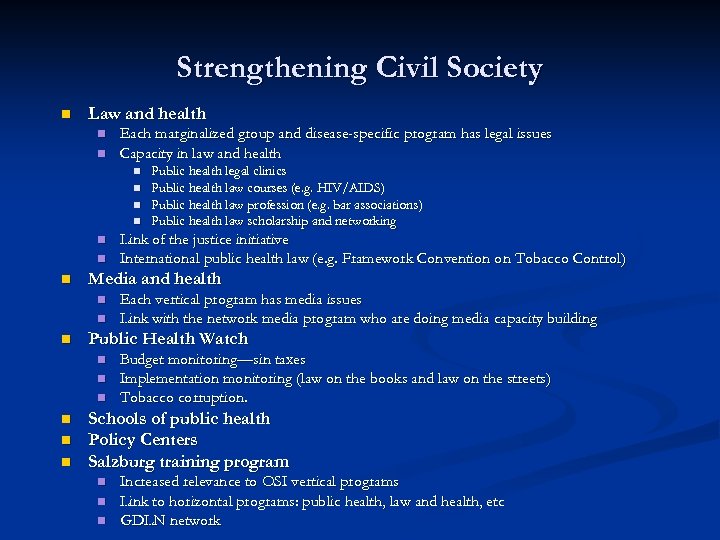 Strengthening Civil Society

- Law and health
  - Each marginalized group and disease-specific program has legal issues
  - Capacity in law and health
    - Public health legal clinics
    - Public health law courses (e.g. HIV/AIDS)
    - Public health law profession (e.g. bar associations)
    - Public health law scholarship and networking
  - Link of the justice initiative
  - International public health law (e.g. Framework Convention on Tobacco Control)
- Media and health
  - Each vertical program has media issues
  - Link with the network media program who are doing media capacity building
- Public Health Watch
  - Budget monitoring—sin taxes
  - Implementation monitoring (law on the books and law on the streets)
  - Tobacco corruption.
- Schools of public health
- Policy Centers
- Salzburg training program
  - Increased relevance to OSI vertical programs
  - Link to horizontal programs: public health, law and health, etc
  - GDLN network